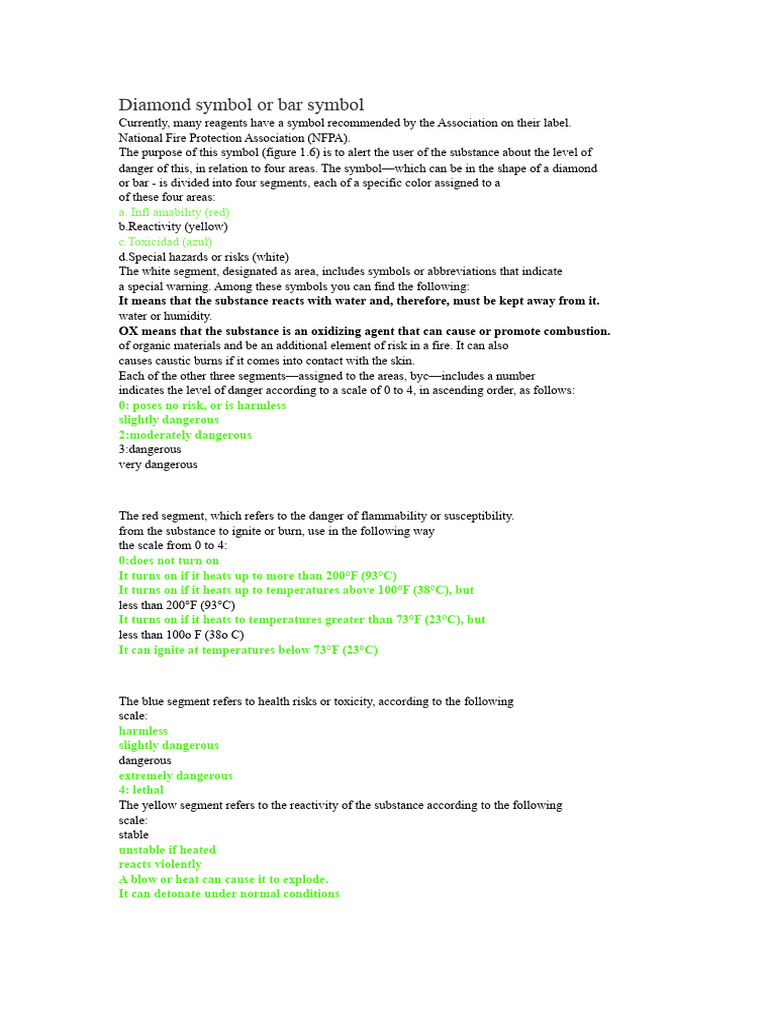 Diamond symbol or bar symbol
Currently, many reagents have a symbol recommended by the Association on their label. National Fire Protection Association (NFPA).
The purpose of this symbol (figure 1.6) is to alert the user of the substance about the level of danger of this, in relation to four areas. The symbol—which can be in the shape of a diamond or bar - is divided into four segments, each of a specific color assigned to a of these four areas:
a. Infl amabihty (red)
b.Reactivity (yellow)
c.Toxicidad (azul)
d.Special hazards or risks (white)
The white segment, designated as area, includes symbols or abbreviations that indicate a special warning. Among these symbols you can find the following:
It means that the substance reacts with water and, therefore, must be kept away from it.
water or humidity.
OX means that the substance is an oxidizing agent that can cause or promote combustion.
of organic materials and be an additional element of risk in a fire. It can also causes caustic burns if it comes into contact with the skin.
Each of the other three segments—assigned to the areas, byc—includes a number indicates the level of danger according to a scale of 0 to 4, in ascending order, as follows:
0: poses no risk, or is harmless
slightly dangerous
2:moderately dangerous
3:dangerous
very dangerous

The red segment, which refers to the danger of flammability or susceptibility.
from the substance to ignite or burn, use in the following way
the scale from 0 to 4:
0:does not turn on
It turns on if it heats up to more than 200°F (93°C)
It turns on if it heats up to temperatures above 100°F (38°C), but
less than 200°F (93°C)
It turns on if it heats to temperatures greater than 73°F (23°C), but
less than 100o F (38o C)
It can ignite at temperatures below 73°F (23°C)

The blue segment refers to health risks or toxicity, according to the following scale:
harmless
slightly dangerous
dangerous
extremely dangerous
4: lethal
The yellow segment refers to the reactivity of the substance according to the following scale:
stable
unstable if heated
reacts violently
A blow or heat can cause it to explode.
It can detonate under normal conditions